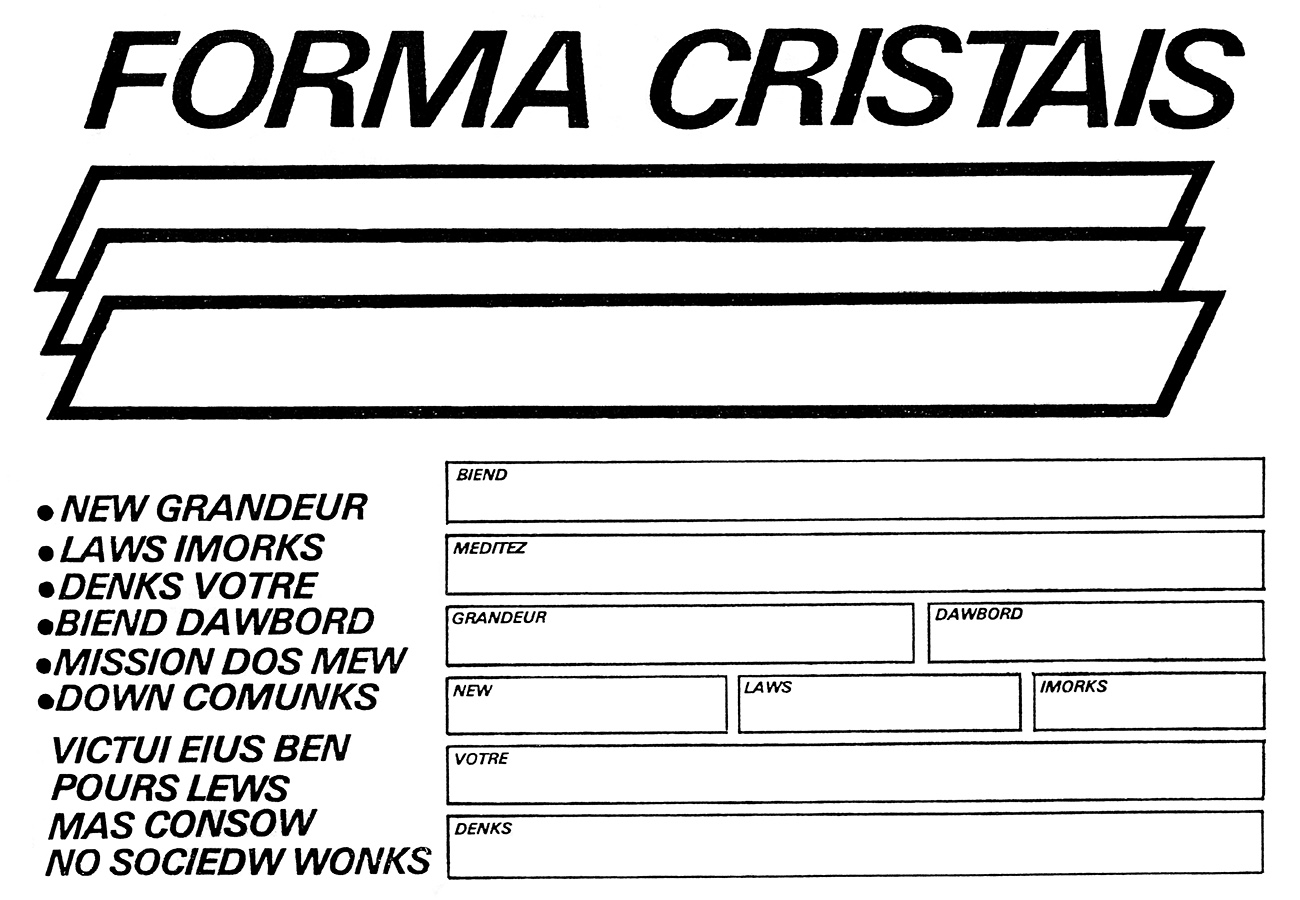 FORMA CRISTAIS

• NEW GRANDEUR
• LAWS IMORKS
• DENKS VOTRE
• BIEND DAWBORD
• MISSION DOS MEW
• DOWN COMUNKS
VICTUI EIUS BEN
POURS LEWS
MAS CONSOW
NO SOCIEDW WONKS

BIEND

MEDITEZ

GRANDEUR

DAWBORD

NEW

LAWS

IMORKS

VOTRE

DENKS